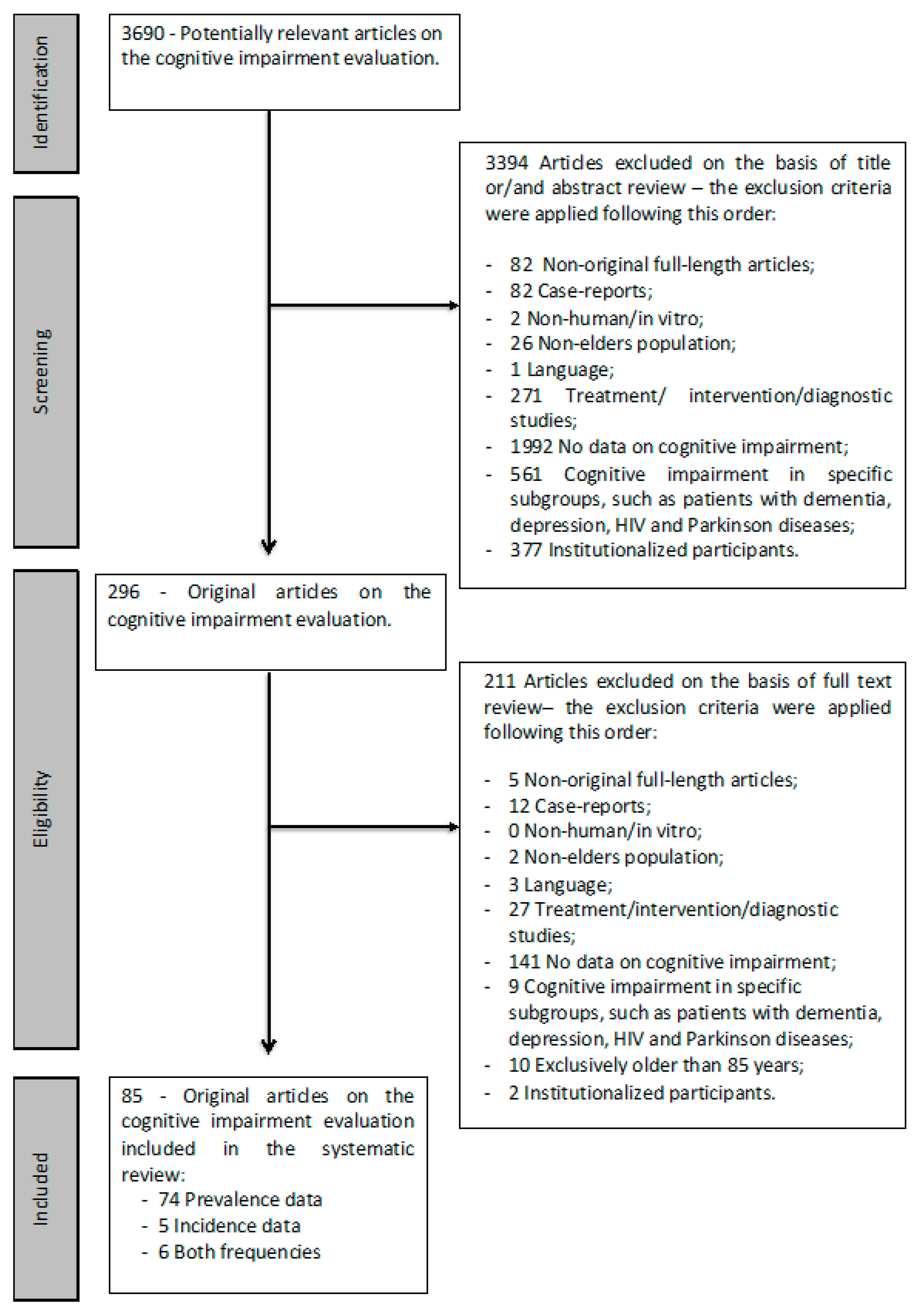 Identification

3690 - Potentially relevant articles on the cognitive impairment evaluation.

Screening

3394 Articles excluded on the basis of title or/and abstract review – the exclusion criteria were applied following this order:

- 82 Non-original full-length articles;
- 82 Case-reports;
- 2 Non-human/in vitro;
- 26 Non-elders population;
- 1 Language;
- 271 Treatment/ intervention/diagnostic studies;
- 1992 No data on cognitive impairment;
- 561 Cognitive impairment in specific subgroups, such as patients with dementia, depression, HIV and Parkinson diseases;
- 377 Institutionalized participants.

Eligibility

296 - Original articles on the cognitive impairment evaluation.

211 Articles excluded on the basis of full text review– the exclusion criteria were applied following this order:

- 5 Non-original full-length articles;
- 12 Case-reports;
- 0 Non-human/in vitro;
- 2 Non-elders population;
- 3 Language;
- 27 Treatment/intervention/diagnostic studies;
- 141 No data on cognitive impairment;
- 9 Cognitive impairment in specific subgroups, such as patients with dementia, depression, HIV and Parkinson diseases;
- 10 Exclusively older than 85 years;
- 2 Institutionalized participants.

Included

85 - Original articles on the cognitive impairment evaluation included in the systematic review:
- 74 Prevalence data
- 5 Incidence data
- 6 Both frequencies